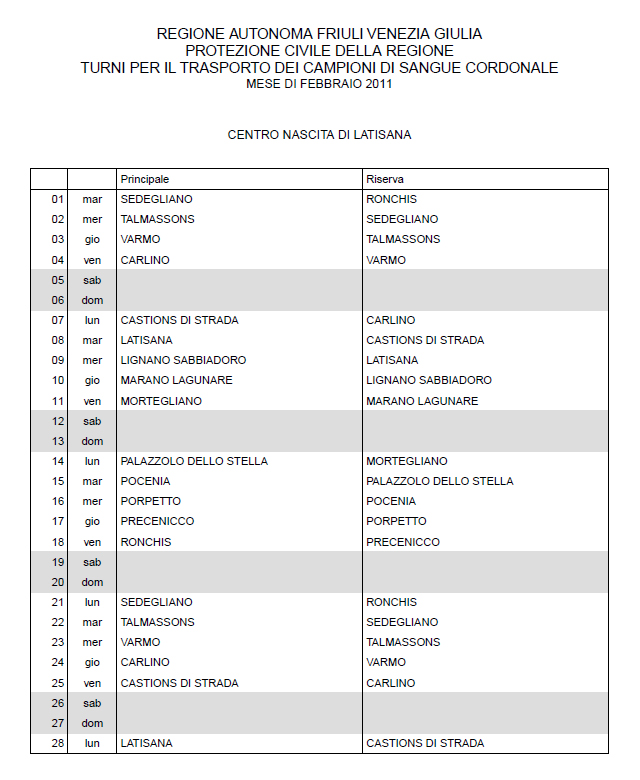 REGIONE AUTONOMA FRIULI VENEZIA GIULIA
PROTEZIONE CIVILE DELLA REGIONE
TURNI PER IL TRASPORTO DEI CAMPIONI DI SANGUE CORDONALE
MESE DI FEBBRAIO 2011

CENTRO NASCITA DI LATISANA

| | | Principale | Riserva |
|---|---|---|---|
| 01 | mar | SEDEGLIANO | RONCHIS |
| 02 | mer | TALMASSONS | SEDEGLIANO |
| 03 | gio | VARMO | TALMASSONS |
| 04 | ven | CARLINO | VARMO |
| 05 | sab | | |
| 06 | dom | | |
| 07 | lun | CASTIONS DI STRADA | CARLINO |
| 08 | mar | LATISANA | CASTIONS DI STRADA |
| 09 | mer | LIGNANO SABBIADORO | LATISANA |
| 10 | gio | MARANO LAGUNARE | LIGNANO SABBIADORO |
| 11 | ven | MORTEGLIANO | MARANO LAGUNARE |
| 12 | sab | | |
| 13 | dom | | |
| 14 | lun | PALAZZOLO DELLO STELLA | MORTEGLIANO |
| 15 | mar | POCENIA | PALAZZOLO DELLO STELLA |
| 16 | mer | PORPETTO | POCENIA |
| 17 | gio | PRECENICCO | PORPETTO |
| 18 | ven | RONCHIS | PRECENICCO |
| 19 | sab | | |
| 20 | dom | | |
| 21 | lun | SEDEGLIANO | RONCHIS |
| 22 | mar | TALMASSONS | SEDEGLIANO |
| 23 | mer | VARMO | TALMASSONS |
| 24 | gio | CARLINO | VARMO |
| 25 | ven | CASTIONS DI STRADA | CARLINO |
| 26 | sab | | |
| 27 | dom | | |
| 28 | lun | LATISANA | CASTIONS DI STRADA |